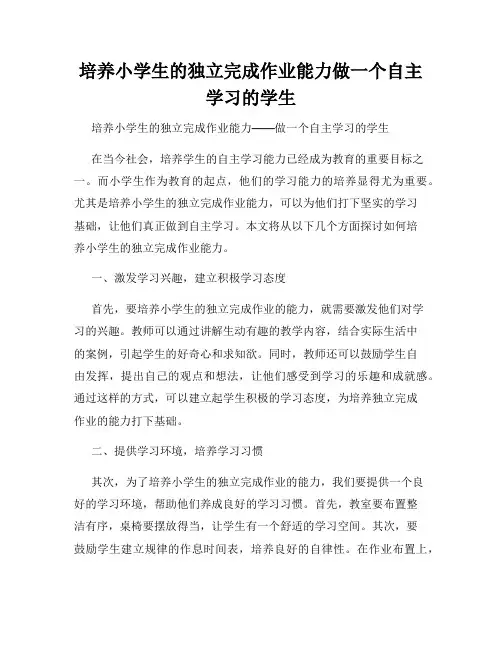 培养小学生的独立完成作业能力做一个自主学习的学生

培养小学生的独立完成作业能力——做一个自主学习的学生

在当今社会，培养学生的自主学习能力已经成为教育的重要目标之一。而小学生作为教育的起点，他们的学习能力的培养显得尤为重要。尤其是培养小学生的独立完成作业能力，可以为他们打下坚实的学习基础，让他们真正做到自主学习。本文将从以下几个方面探讨如何培养小学生的独立完成作业能力。

一、激发学习兴趣，建立积极学习态度

首先，要培养小学生的独立完成作业的能力，就需要激发他们对学习的兴趣。教师可以通过讲解生动有趣的教学内容，结合实际生活中的案例，引起学生的好奇心和求知欲。同时，教师还可以鼓励学生自由发挥，提出自己的观点和想法，让他们感受到学习的乐趣和成就感。通过这样的方式，可以建立起学生积极的学习态度，为培养独立完成作业的能力打下基础。

二、提供学习环境，培养学习习惯

其次，为了培养小学生的独立完成作业的能力，我们要提供一个良好的学习环境，帮助他们养成良好的学习习惯。首先，教室要布置整洁有序，桌椅要摆放得当，让学生有一个舒适的学习空间。其次，要鼓励学生建立规律的作息时间表，培养良好的自律性。在作业布置上，